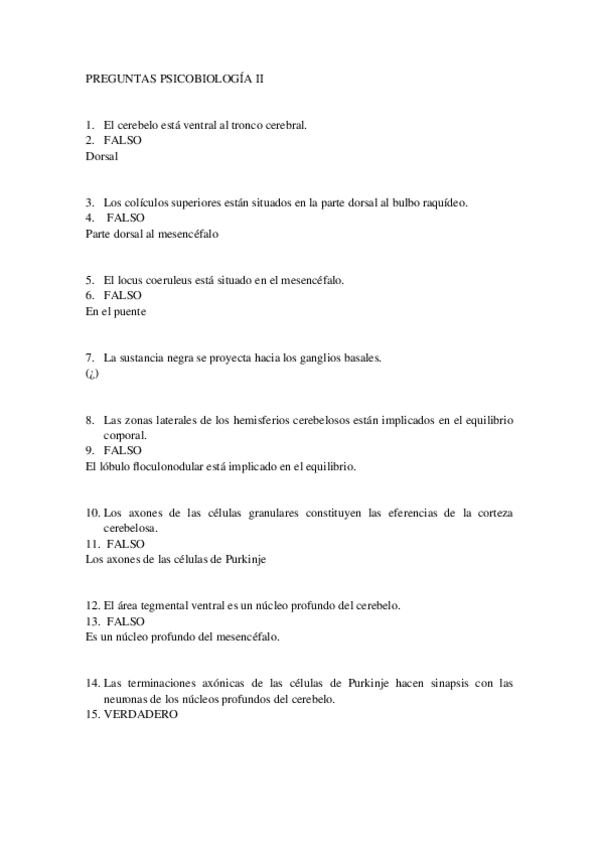 PREGUNTAS PSICOBIOLOGÍA II

1. El cerebelo está ventral al tronco cerebral.
2. FALSO
Dorsal

3. Los colículos superiores están situados en la parte dorsal al bulbo raquídeo.
4. FALSO
Parte dorsal al mesencéfalo

5. El locus coeruleus está situado en el mesencéfalo.
6. FALSO
En el puente

7. La sustancia negra se proyecta hacia los ganglios basales.
(¿)

8. Las zonas laterales de los hemisferios cerebelosos están implicados en el equilibrio corporal.
9. FALSO
El lóbulo floculonodular está implicado en el equilibrio.

10. Los axones de las células granulares constituyen las eferencias de la corteza cerebelosa.
11. FALSO
Los axones de las células de Purkinje

12. El área tegmental ventral es un núcleo profundo del cerebelo.
13. FALSO
Es un núcleo profundo del mesencéfalo.

14. Las terminaciones axónicas de las células de Purkinje hacen sinapsis con las neuronas de los núcleos profundos del cerebelo.
15. VERDADERO